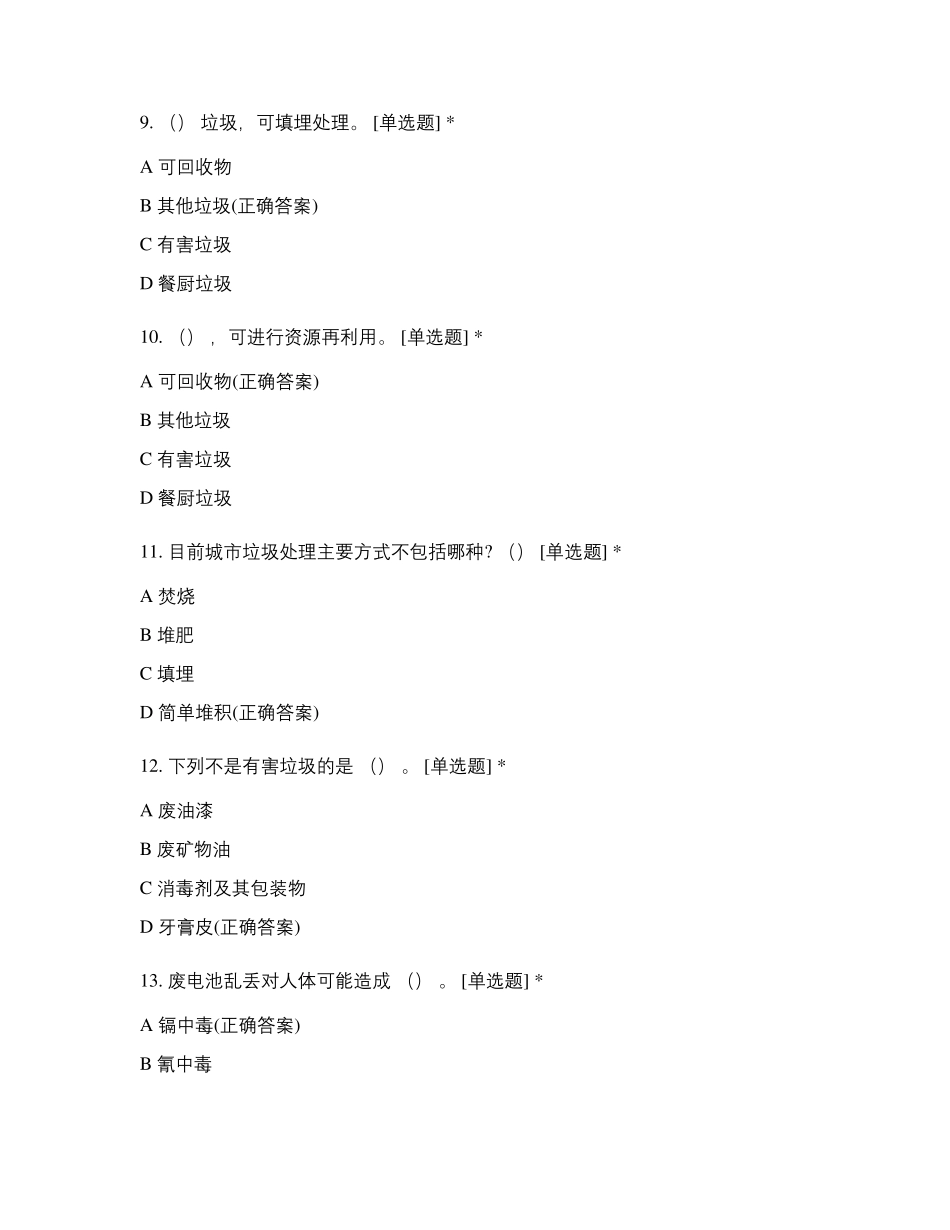 9. （） 垃圾，可填埋处理。 [单选题] *

A 可回收物

B 其他垃圾(正确答案)

C 有害垃圾

D 餐厨垃圾

10. （） ， 可进行资源再利用。 [单选题] *

A 可回收物(正确答案)

B 其他垃圾

C 有害垃圾

D 餐厨垃圾

11. 目前城市垃圾处理主要方式不包括哪种？（） [单选题] *

A 焚烧

B 堆肥

C 填埋

D 简单堆积(正确答案)

12. 下列不是有害垃圾的是 （） 。 [单选题] *

A 废油漆

B 废矿物油

C 消毒剂及其包装物

D 牙膏皮(正确答案)

13. 废电池乱丢对人体可能造成 （） 。 [单选题] *

A 镉中毒(正确答案)

B 氰中毒